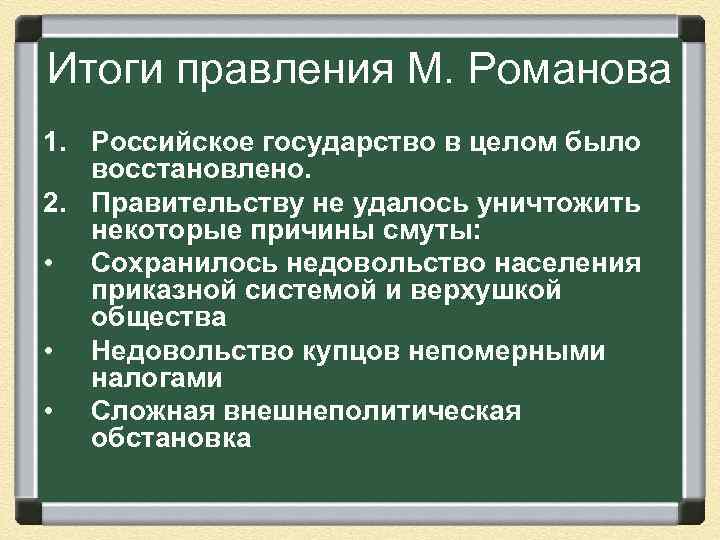 Итоги правления М. Романова

1. Российское государство в целом было восстановлено.
2. Правительству не удалось уничтожить некоторые причины смуты:
• Сохранилось недовольство населения приказной системой и верхушкой общества
• Недовольство купцов непомерными налогами
• Сложная внешнеполитическая обстановка